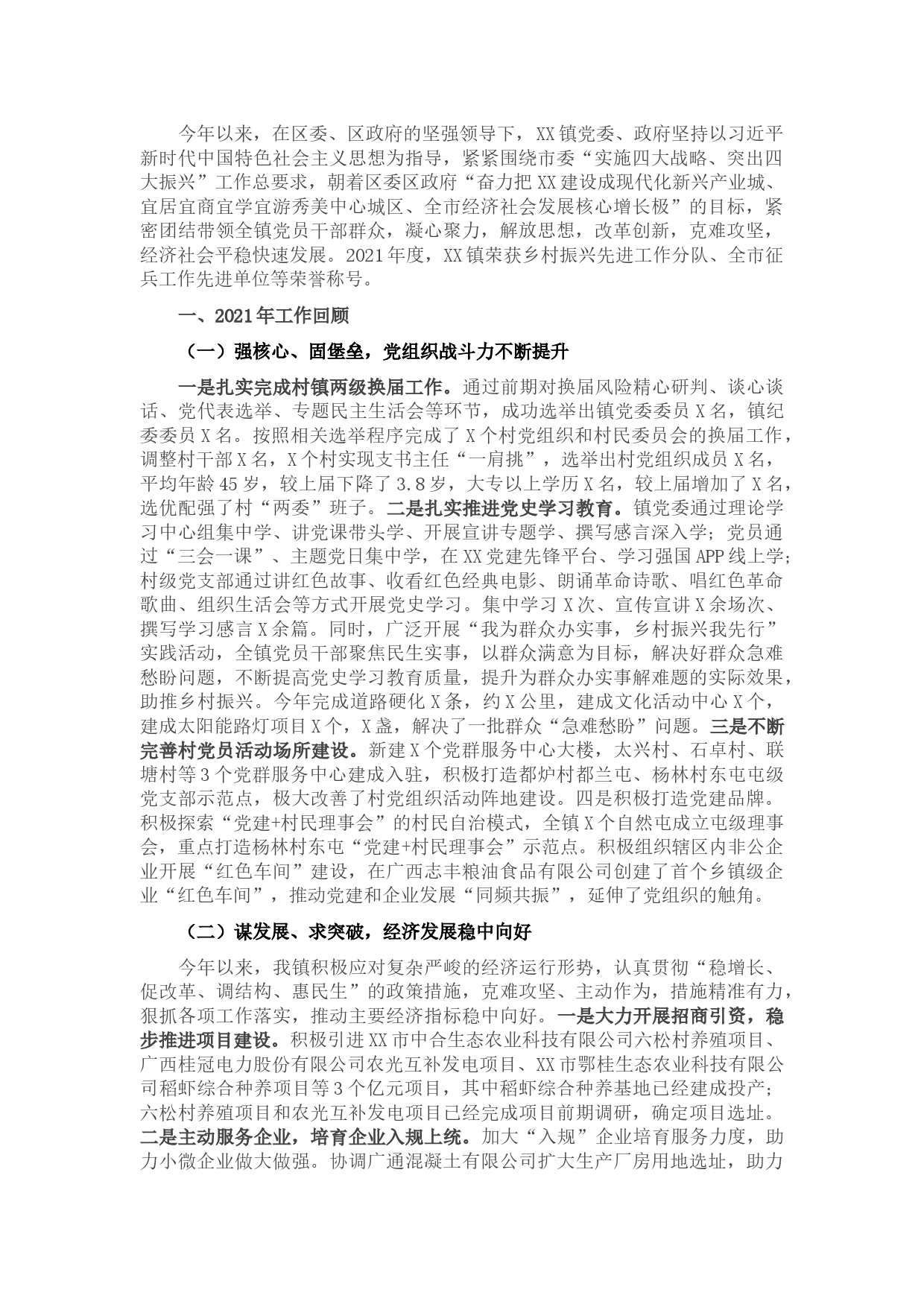 今年以来，在区委、区政府的坚强领导下，XX镇党委、政府坚持以习近平新时代中国特色社会主义思想为指导，紧紧围绕市委“实施四大战略、突出四大振兴”工作总要求，朝着区委区政府“奋力把XX建设成现代化新兴产业城、宜居宜商宜学宜游秀美中心城区、全市经济社会发展核心增长极”的目标，紧密团结带领全镇党员干部群众，凝心聚力，解放思想，改革创新，克难攻坚，经济社会平稳快速发展。2021年度，XX镇荣获乡村振兴先进工作分队、全市征兵工作先进单位等荣誉称号。

一、2021年工作回顾

（一）强核心、固堡垒，党组织战斗力不断提升

一是扎实完成村镇两级换届工作。通过前期对换届风险精心研判、谈心谈话、党代表选举、专题民主生活会等环节，成功选举出镇党委委员X名，镇纪委委员X名。按照相关选举程序完成了X个村党组织和村民委员会的换届工作，调整村干部X名，X个村实现支书主任“一肩挑”，选举出村党组织成员X名，平均年龄45岁，较上届下降了3.8岁，大专以上学历X名，较上届增加了X名，选优配强了村“两委”班子。二是扎实推进党史学习教育。镇党委通过理论学习中心组集中学、讲党课带头学、开展宣讲专题学、撰写感言深入学；党员通过“三会一课”、主题党日集中学，在XX党建先锋平台、学习强国APP线上学；村级党支部通过讲红色故事、收看红色经典电影、朗诵革命诗歌、唱红色革命歌曲、组织生活会等方式开展党史学习。集中学习X次、宣传宣讲X余场次、撰写学习感言X余篇。同时，广泛开展“我为群众办实事，乡村振兴我先行”实践活动，全镇党员干部聚焦民生实事，以群众满意为目标，解决好群众急难愁盼问题，不断提高党史学习教育质量，提升为群众办实事解难题的实际效果，助推乡村振兴。今年完成道路硬化X条，约X公里，建成文化活动中心X个，建成太阳能路灯项目X个，X盏，解决了一批群众“急难愁盼”问题。三是不断完善村党员活动场所建设。新建X个党群服务中心大楼，太兴村、石卓村、联塘村等3个党群服务中心建成入驻，积极打造都炉村都兰屯、杨林村东屯屯级党支部示范点，极大改善了村党组织活动阵地建设。四是积极打造党建品牌。积极探索“党建+村民理事会”的村民自治模式，全镇X个自然屯成立屯级理事会，重点打造杨林村东屯“党建+村民理事会”示范点。积极组织辖区内非公企业开展“红色车间”建设，在广西志丰粮油食品有限公司创建了首个乡镇级企业“红色车间”，推动党建和企业发展“同频共振”，延伸了党组织的触角。

（二）谋发展、求突破，经济发展稳中向好

今年以来，我镇积极应对复杂严峻的经济运行形势，认真贯彻“稳增长、促改革、调结构、惠民生”的政策措施，克难攻坚、主动作为，措施精准有力，狠抓各项工作落实，推动主要经济指标稳中向好。一是大力开展招商引资，稳步推进项目建设。积极引进XX市中合生态农业科技有限公司六松村养殖项目、广西桂冠电力股份有限公司农光互补发电项目、XX市鄂桂生态农业科技有限公司稻虾综合种养项目等3个亿元项目，其中稻虾综合种养基地已经建成投产；六松村养殖项目和农光互补发电项目已经完成项目前期调研，确定项目选址。二是主动服务企业，培育企业入规上统。加大“入规”企业培育服务力度，助力小微企业做大做强。协调广通混凝土有限公司扩大生产厂房用地选址，助力